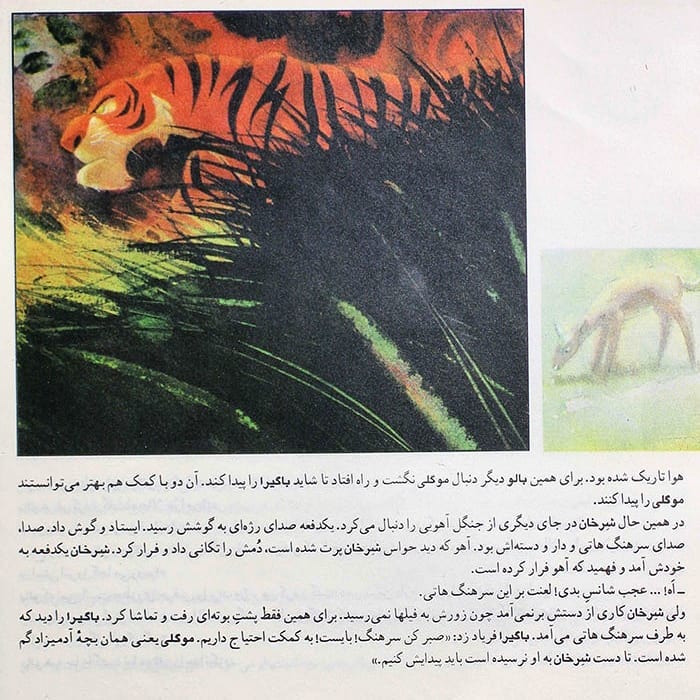 هوا تاریک شده بود. برای همین بالو دیگر دنبال موگلی نگشت و راه افتاد تا شاید باگیرا را پیدا کند. آن دو با کمک هم بهتر می‌توانستند موگلی را پیدا کنند.

در همین حال شیرخان در جای دیگری از جنگل آهویی را دنبال می‌کرد. یکدفعه صدای رژه‌ای به گوشش رسید. ایستاد و گوش داد. صدا، صدای سرهنگ هاتی و دار و دسته‌اش بود. آهو که دید حواس شیرخان پرت شده است، دُمش را تکانی داد و فرار کرد. شیرخان یکدفعه به خودش آمد و فهمید که آهو فرار کرده است.

ـ اَه! ... عجب شانسِ بدی! لعنت بر این سرهنگ هاتی.

ولی شیرخان کاری از دستش برنمی‌آمد چون زورش به فیلها نمی‌رسید. برای همین فقط پشتِ بوته‌ای رفت و تماشا کرد. باگیرا را دید که به طرف سرهنگ هاتی می‌آمد. باگیرا فریاد زد: «صبر کن سرهنگ! بایست! به کمکت احتیاج داریم. موگلی یعنی همان بچهٔ آدمیزاد گم شده است. تا دست شیرخان به او نرسیده است باید پیدایش کنیم.»